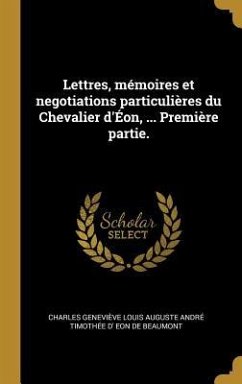 Lettres, mémoires et negotiations particulières du Chevalier d'Éon, ... Première partie.

Scholar
SELECT

CHARLES GENEVIÈVE LOUIS AUGUSTE ANDRÉ TIMOTHÉE D' EON DE BEAUMONT